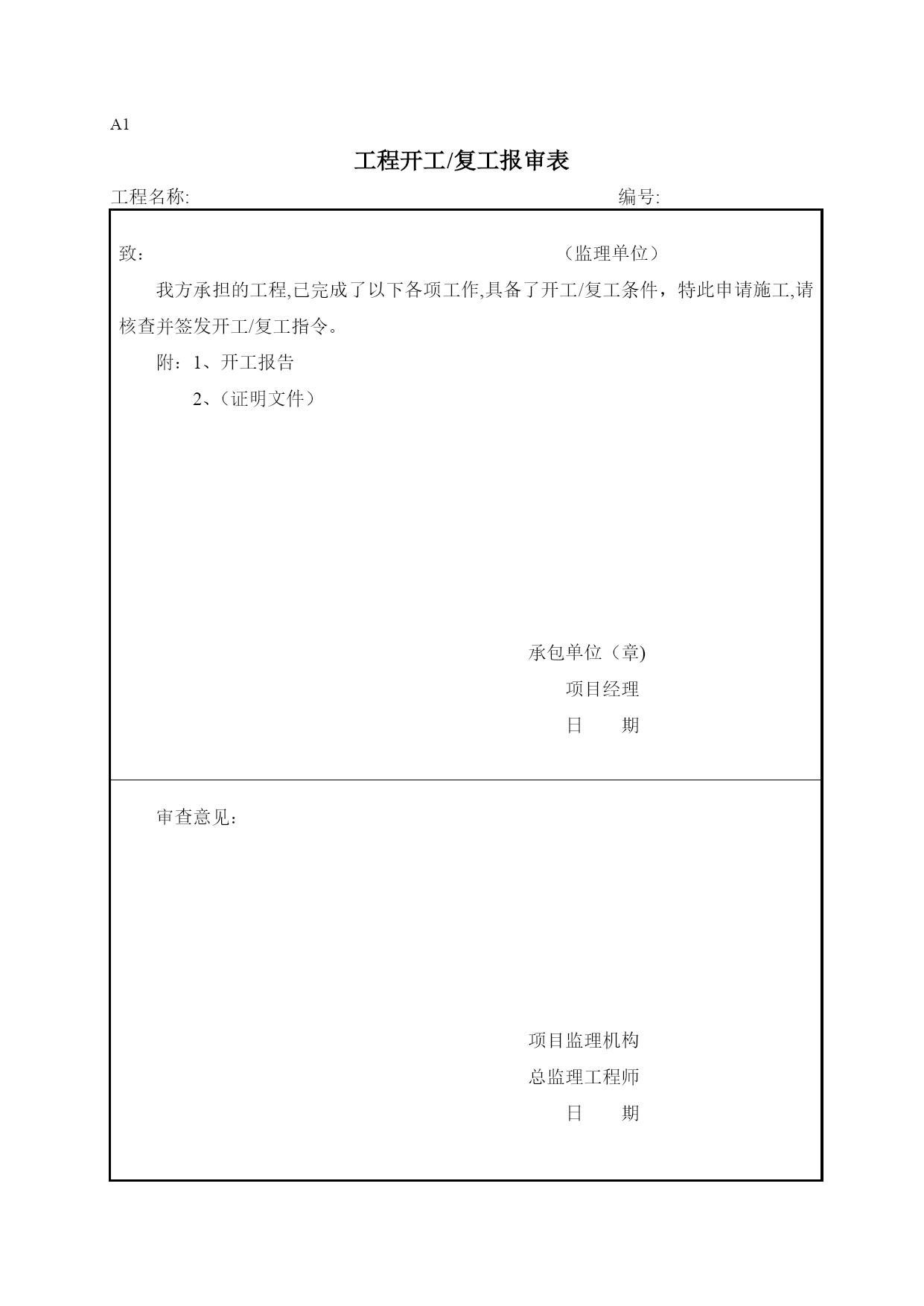 A1

工程开工/复工报审表

工程名称:　　　　　　　　　　　　　　　　　　　　编号:

致：　　　　　　　　　　　　　　　　　　　　　（监理单位）

我方承担的工程,已完成了以下各项工作,具备了开工/复工条件，特此申请施工,请核查并签发开工/复工指令。

附：1、开工报告

2、(证明文件）

承包单位（章)
项目经理
日　　期

审查意见：

项目监理机构
总监理工程师
日　　期